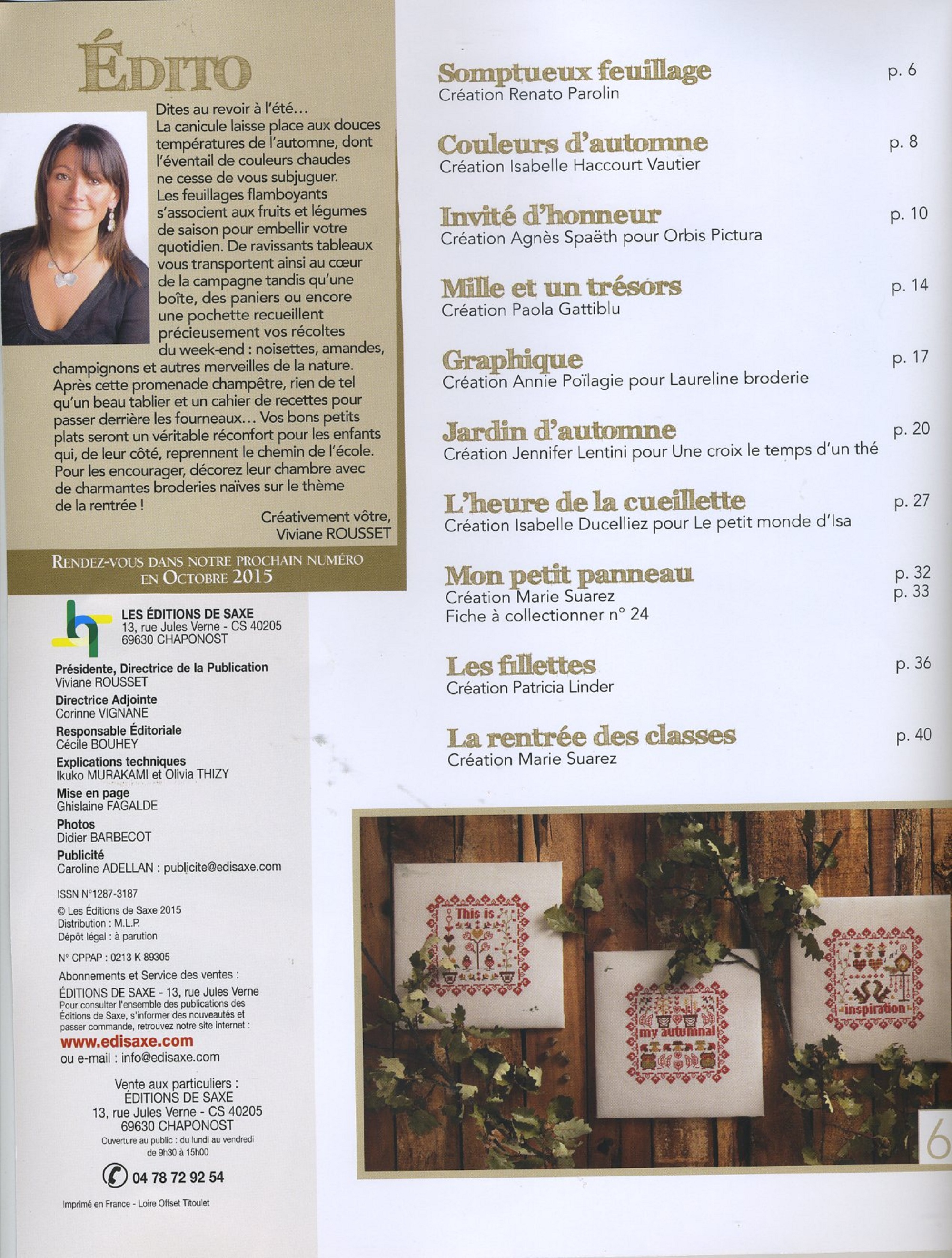 ÉDITO

Dites au revoir à l'été… La canicule laisse place aux douces températures de l'automne, dont l'éventail de couleurs chaudes ne cesse de vous subjuguer. Les feuillages flamboyants s'associent aux fruits et légumes de saison pour embellir votre quotidien. De ravissants tableaux vous transportent ainsi au cœur de la campagne tandis qu'une boîte, des paniers ou encore une pochette recueillent précieusement vos récoltes du week-end : noisettes, amandes, champignons et autres merveilles de la nature. Après cette promenade champêtre, rien de tel qu'un beau tablier et un cahier de recettes pour passer derrière les fourneaux… Vos bons petits plats seront un véritable réconfort pour les enfants qui, de leur côté, reprennent le chemin de l'école. Pour les encourager, décorez leur chambre avec de charmantes broderies naïves sur le thème de la rentrée !

Créativement vôtre,
Viviane ROUSSET

RENDEZ-VOUS DANS NOTRE PROCHAIN NUMÉRO EN OCTOBRE 2015

LES ÉDITIONS DE SAXE
13, rue Jules Verne - CS 40205
69630 CHAPONOST

Présidente, Directrice de la Publication
Viviane ROUSSET
Directrice Adjointe
Corinne VIGNANE
Responsable Éditoriale
Cécile BOUHEY
Explications techniques
Ikuko MURAKAMI et Olivia THIZY
Mise en page
Ghislaine FAGALDE
Photos
Didier BARBECOT
Publicité
Caroline ADELLAN : publicite@edisaxe.com

ISSN N°1287-3187
© Les Éditions de Saxe 2015
Distribution : M.L.P.
Dépôt légal : à parution
N° CPPAP : 0213 K 89305

Abonnements et Service des ventes :
ÉDITIONS DE SAXE - 13, rue Jules Verne
Pour consulter l'ensemble des publications des Éditions de Saxe, s'informer des nouveautés et passer commande, retrouvez notre site internet :
www.edisaxe.com
ou e-mail : info@edisaxe.com

Vente aux particuliers :
ÉDITIONS DE SAXE
13, rue Jules Verne - CS 40205
69630 CHAPONOST
Ouverture au public : du lundi au vendredi de 9h30 à 15h00
04 78 72 92 54

Imprimé en France - Loire Offset Titoulet

Somptueux feuillage p. 6
Création Renato Parolin

Couleurs d'automne p. 8
Création Isabelle Haccourt Vautier

Invité d'honneur p. 10
Création Agnès Spaëth pour Orbis Pictura

Mille et un trésors p. 14
Création Paola Gattiblu

Graphique p. 17
Création Annie Poïlagie pour Laureline broderie

Jardin d'automne p. 20
Création Jennifer Lentini pour Une croix le temps d'un thé

L'heure de la cueillette p. 27
Création Isabelle Ducelliez pour Le petit monde d'Isa

Mon petit panneau p. 32
Création Marie Suarez
Fiche à collectionner n° 24 p. 33

Les fillettes p. 36
Création Patricia Linder

La rentrée des classes p. 40
Création Marie Suarez

This is
my autumnal
inspiration

6